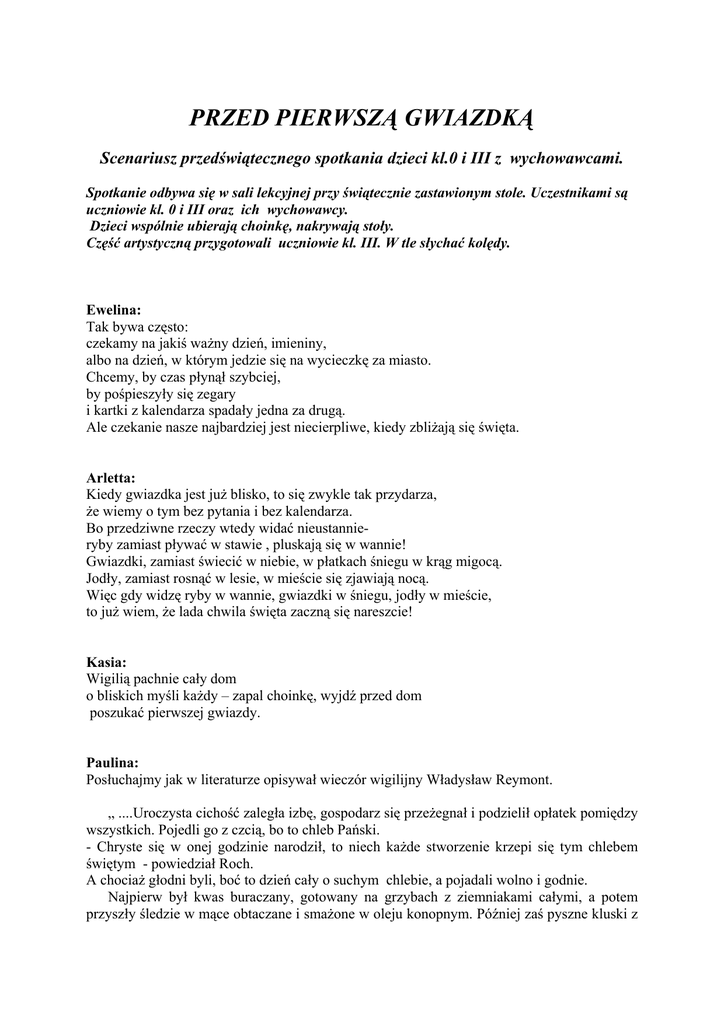 PRZED PIERWSZĄ GWIAZDKĄ

Scenariusz przedświątecznego spotkania dzieci kl.0 i III z wychowawcami.

Spotkanie odbywa się w sali lekcyjnej przy świątecznie zastawionym stole. Uczestnikami są uczniowie kl. 0 i III oraz ich wychowawcy.
Dzieci wspólnie ubierają choinkę, nakrywają stoły.
Część artystyczną przygotowali uczniowie kl. III. W tle słychać kolędy.

Ewelina:
Tak bywa często:
czekamy na jakiś ważny dzień, imieniny,
albo na dzień, w którym jedzie się na wycieczkę za miasto.
Chcemy, by czas płynął szybciej,
by pośpieszyły się zegary
i kartki z kalendarza spadały jedna za drugą.
Ale czekanie nasze najbardziej jest niecierpliwe, kiedy zbliżają się święta.

Arletta:
Kiedy gwiazdka jest już blisko, to się zwykle tak przydarza,
że wiemy o tym bez pytania i bez kalendarza.
Bo przedziwne rzeczy wtedy widać nieustannie-
ryby zamiast pływać w stawie , pluskają się w wannie!
Gwiazdki, zamiast świecić w niebie, w płatkach śniegu w krąg migocą.
Jodły, zamiast rosnąć w lesie, w mieście się zjawiają nocą.
Więc gdy widzę ryby w wannie, gwiazdki w śniegu, jodły w mieście,
to już wiem, że lada chwila święta zaczną się nareszcie!

Kasia:
Wigilią pachnie cały dom
o bliskich myśli każdy – zapal choinkę, wyjdź przed dom
poszukać pierwszej gwiazdy.

Paulina:
Posłuchajmy jak w literaturze opisywał wieczór wigilijny Władysław Reymont.

„ ....Uroczysta cichość zaległa izbę, gospodarz się przeżegnał i podzielił opłatek pomiędzy wszystkich. Pojedli go z czcią, bo to chleb Pański.
- Chryste się w onej godzinie narodził, to niech każde stworzenie krzepi się tym chlebem świętym - powiedział Roch.
A chociaż głodni byli, boć to dzień cały o suchym chlebie, a pojadali wolno i godnie.
Najpierw był kwas buraczany, gotowany na grzybach z ziemniakami całymi, a potem przyszły śledzie w mące obtaczane i smażone w oleju konopnym. Później zaś pyszne kluski z